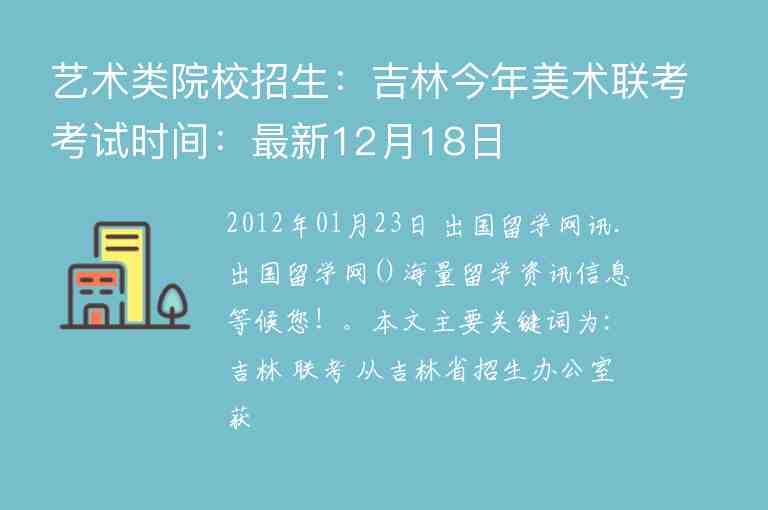 艺术类院校招生：吉林今年美术联考考试时间：最新12月18日

2012年01月23日 出国留学网讯.出国留学网()海量留学资讯信息等候您！。本文主要关键词为：吉林 联考 从吉林省招生办公室获